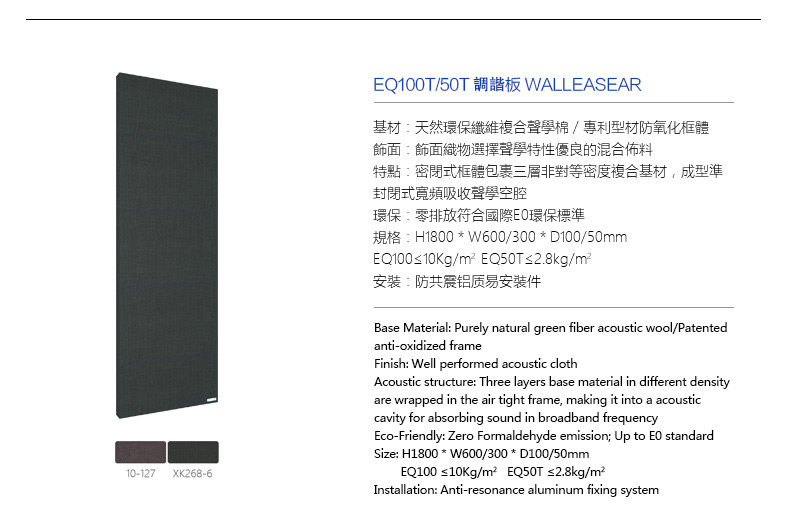 EQ100T/50T 調諧板 WALLEASEAR

基材：天然環保纖維複合聲學棉 / 專利型材防氧化框體
飾面：飾面織物選擇聲學特性優良的混合佈料
特點：密閉式框體包裹三層非對等密度複合基材，成型準封閉式寬頻吸收聲學空腔
環保：零排放符合國際E0環保標準
規格：H1800 * W600/300 * D100/50mm
EQ100≤10Kg/m² EQ50T≤2.8kg/m²
安裝：防共震铝质易安裝件

Base Material: Purely natural green fiber acoustic wool/Patented anti-oxidized frame
Finish: Well performed acoustic cloth
Acoustic structure: Three layers base material in different density are wrapped in the air tight frame, making it into a acoustic cavity for absorbing sound in broadband frequency
Eco-Friendly: Zero Formaldehyde emission; Up to E0 standard
Size: H1800 * W600/300 * D100/50mm
EQ100 ≤10Kg/m² EQ50T ≤2.8kg/m²
Installation: Anti-resonance aluminum fixing system

10-127 XK268-6